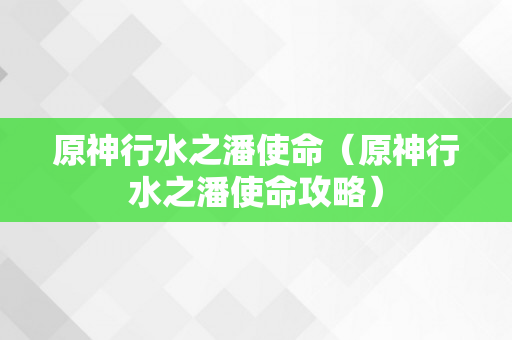 原神行水之潘使命（原神行水之潘使命攻略）